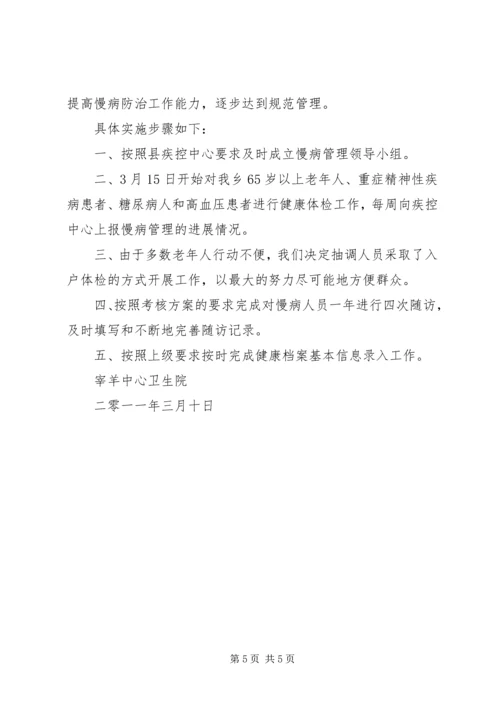 提高慢病防治工作能力，逐步达到规范管理。

具体实施步骤如下：

一、按照县疾控中心要求及时成立慢病管理领导小组。

二、3月15日开始对我乡65岁以上老年人、重症精神性疾病患者、糖尿病人和高血压患者进行健康体检工作，每周向疾控中心上报慢病管理的进展情况。

三、由于多数老年人行动不便，我们决定抽调人员采取了入户体检的方式开展工作，以最大的努力尽可能地方便群众。

四、按照考核方案的要求完成对慢病人员一年进行四次随访，及时填写和不断地完善随访记录。

五、按照上级要求按时完成健康档案基本信息录入工作。

宰羊中心卫生院

二零一一年三月十日

第5页 共5页